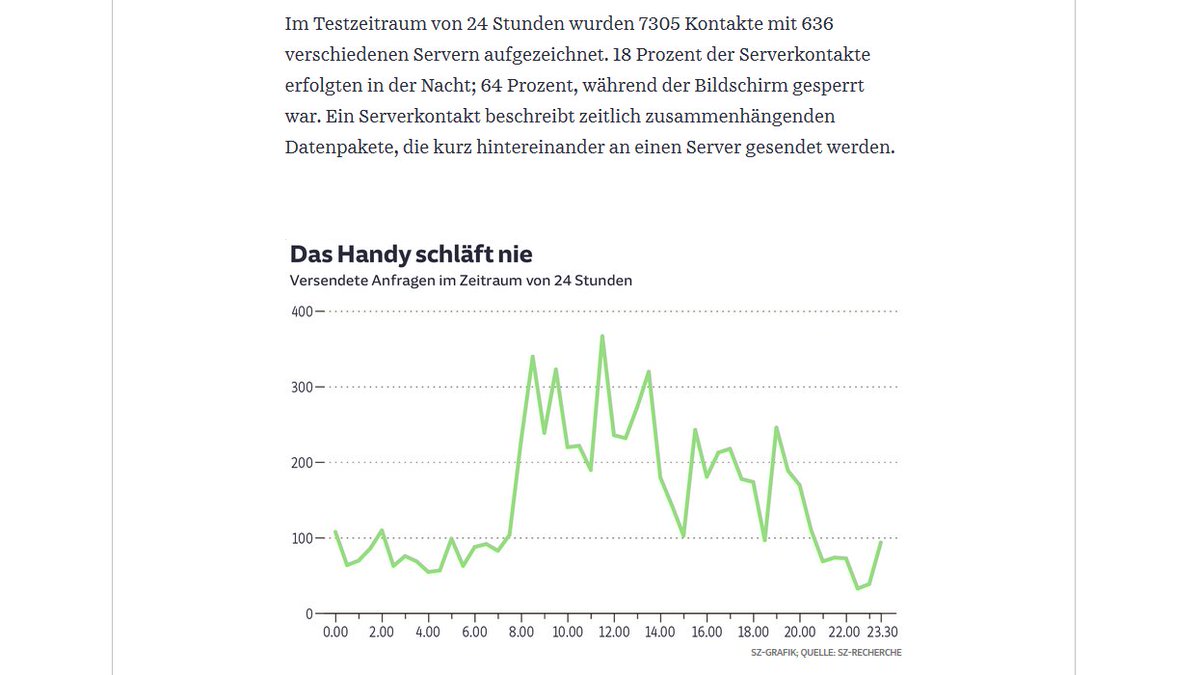 Im Testzeitraum von 24 Stunden wurden 7305 Kontakte mit 636 verschiedenen Servern aufgezeichnet. 18 Prozent der Serverkontakte erfolgten in der Nacht; 64 Prozent, während der Bildschirm gesperrt war. Ein Serverkontakt beschreibt zeitlich zusammenhängenden Datenpakete, die kurz hintereinander an einen Server gesendet werden.

Das Handy schläft nie
Versendete Anfragen im Zeitraum von 24 Stunden

400
300
200
100
0

0.00 2.00 4.00 6.00 8.00 10.00 12.00 14.00 16.00 18.00 20.00 22.00 23.30

SZ-GRAFIK; QUELLE: SZ-RECHERCHE